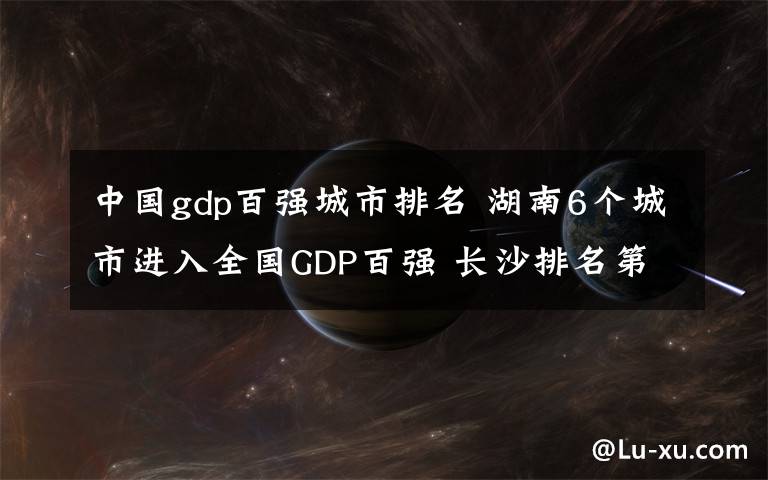 中国gdp百强城市排名 湖南6个城市进入全国GDP百强 长沙排名第

@Lu-xu.com